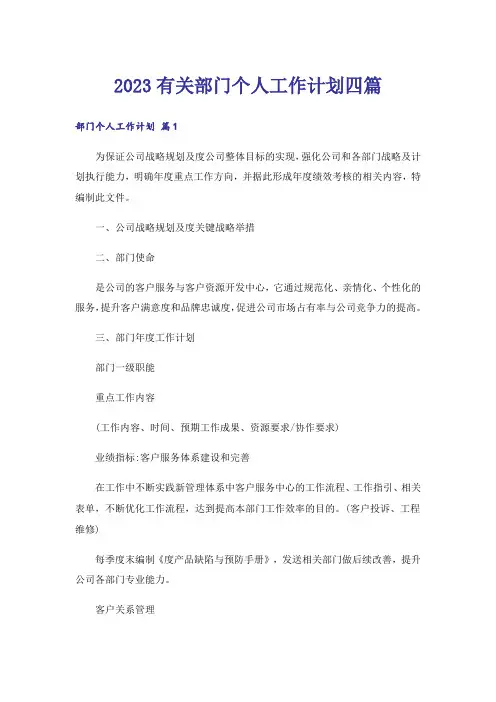 2023 有关部门个人工作计划四篇

部门个人工作计划 篇1

为保证公司战略规划及度公司整体目标的实现，强化公司和各部门战略及计划执行能力，明确年度重点工作方向，并据此形成年度绩效考核的相关内容，特编制此文件。

一、公司战略规划及度关键战略举措

二、部门使命

是公司的客户服务与客户资源开发中心，它通过规范化、亲情化、个性化的服务，提升客户满意度和品牌忠诚度，促进公司市场占有率与公司竞争力的提高。

三、部门年度工作计划

部门一级职能

重点工作内容

(工作内容、时间、预期工作成果、资源要求/协作要求)

业绩指标:客户服务体系建设和完善

在工作中不断实践新管理体系中客户服务中心的工作流程、工作指引、相关表单，不断优化工作流程，达到提高本部门工作效率的目的。(客户投诉、工程维修)

每季度末编制《度产品缺陷与预防手册》，发送相关部门做后续改善，提升公司各部门专业能力。

客户关系管理